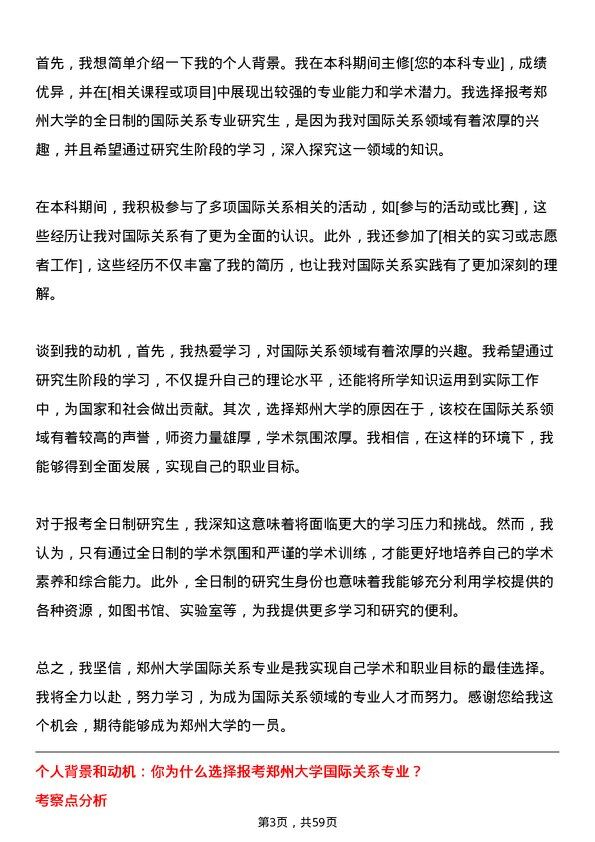 首先，我想简单介绍一下我的个人背景。我在本科期间主修[您的本科专业]，成绩优异，并在[相关课程或项目]中展现出较强的专业能力和学术潜力。我选择报考郑州大学的全日制的国际关系专业研究生，是因为我对国际关系领域有着浓厚的兴趣，并且希望通过研究生阶段的学习，深入探究这一领域的知识。

在本科期间，我积极参与了多项国际关系相关的活动，如[参与的活动或比赛]，这些经历让我对国际关系有了更为全面的认识。此外，我还参加了[相关的实习或志愿者工作]，这些经历不仅丰富了我的简历，也让我对国际关系实践有了更加深刻的理解。

谈到我的动机，首先，我热爱学习，对国际关系领域有着浓厚的兴趣。我希望通过研究生阶段的学习，不仅提升自己的理论水平，还能将所学知识运用到实际工作中，为国家和社会做出贡献。其次，选择郑州大学的原因在于，该校在国际关系领域有着较高的声誉，师资力量雄厚，学术氛围浓厚。我相信，在这样的环境下，我能够得到全面发展，实现自己的职业目标。

对于报考全日制研究生，我深知这意味着将面临更大的学习压力和挑战。然而，我认为，只有通过全日制的学术氛围和严谨的学术训练，才能更好地培养自己的学术素养和综合能力。此外，全日制的研究生身份也意味着我能够充分利用学校提供的各种资源，如图书馆、实验室等，为我提供更多学习和研究的便利。

总之，我坚信，郑州大学国际关系专业是我实现自己学术和职业目标的最佳选择。我将全力以赴，努力学习，为成为国际关系领域的专业人才而努力。感谢您给我这个机会，期待能够成为郑州大学的一员。

个人背景和动机：你为什么选择报考郑州大学国际关系专业？

考察点分析

第3页，共59页